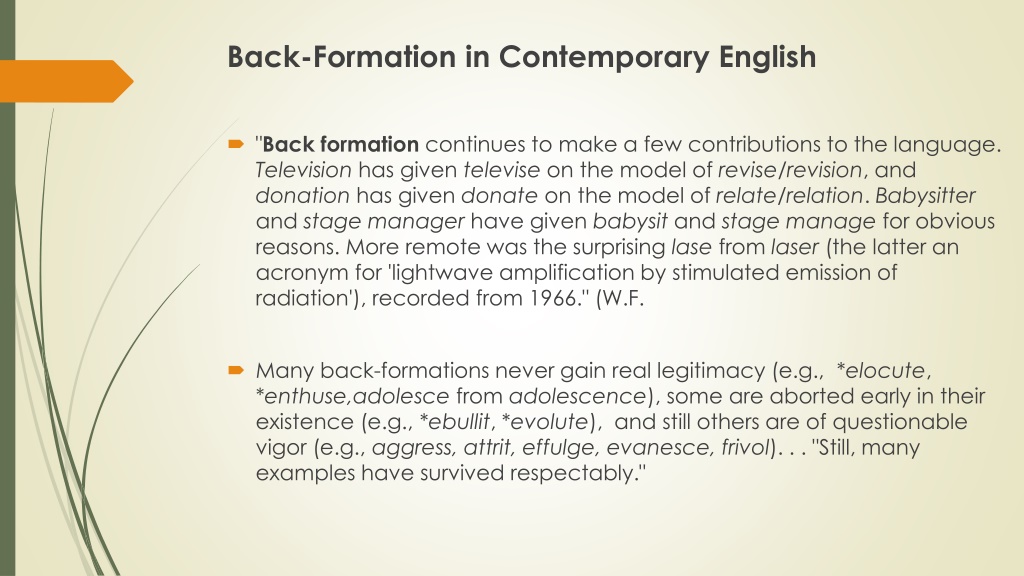 Back-Formation in Contemporary English

"Back formation continues to make a few contributions to the language. Television has given televise on the model of revise/revision, and donation has given donate on the model of relate/relation. Babysitter and stage manager have given babysit and stage manage for obvious reasons. More remote was the surprising lase from laser (the latter an acronym for 'lightwave amplification by stimulated emission of radiation'), recorded from 1966." (W.F.

Many back-formations never gain real legitimacy (e.g., *elocute, *enthuse,adolesce from adolescence), some are aborted early in their existence (e.g., *ebullit, *evolute), and still others are of questionable vigor (e.g., aggress, attrit, effulge, evanesce, frivol). . . "Still, many examples have survived respectably."